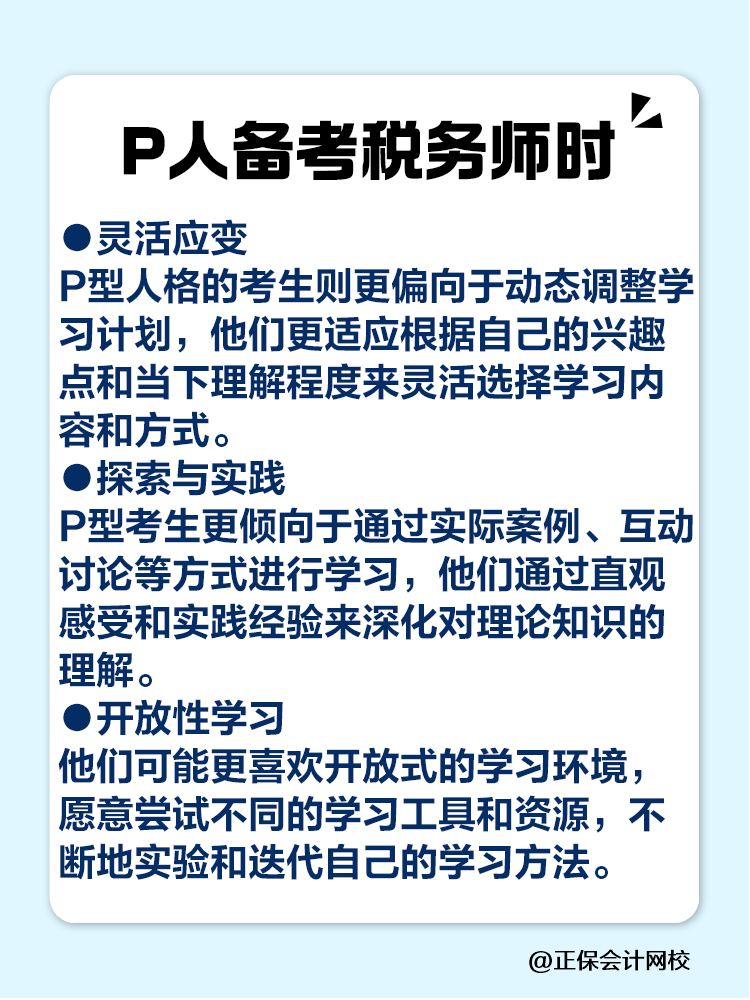 P人备考税务师时

●灵活应变
P型人格的考生则更偏向于动态调整学习计划，他们更适应根据自己的兴趣点和当下理解程度来灵活选择学习内容和方式。

●探索与实践
P型考生更倾向于通过实际案例、互动讨论等方式进行学习，他们通过直观感受和实践经验来深化对理论知识的理解。

●开放性学习
他们可能更喜欢开放式的学习环境，愿意尝试不同的学习工具和资源，不断地实验和迭代自己的学习方法。

@正保会计网校